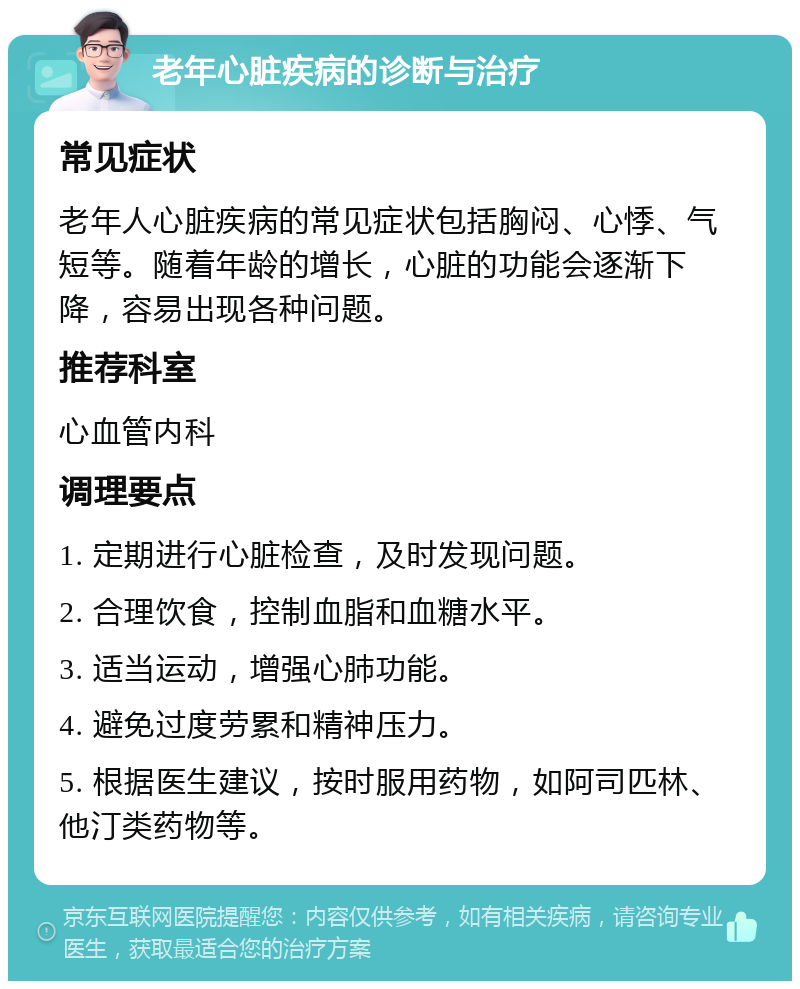 老年心脏疾病的诊断与治疗

常见症状

老年人心脏疾病的常见症状包括胸闷、心悸、气短等。随着年龄的增长，心脏的功能会逐渐下降，容易出现各种问题。

推荐科室

心血管内科

调理要点

1. 定期进行心脏检查，及时发现问题。

2. 合理饮食，控制血脂和血糖水平。

3. 适当运动，增强心肺功能。

4. 避免过度劳累和精神压力。

5. 根据医生建议，按时服用药物，如阿司匹林、他汀类药物等。

京东互联网医院提醒您：内容仅供参考，如有相关疾病，请咨询专业医生，获取最适合您的治疗方案